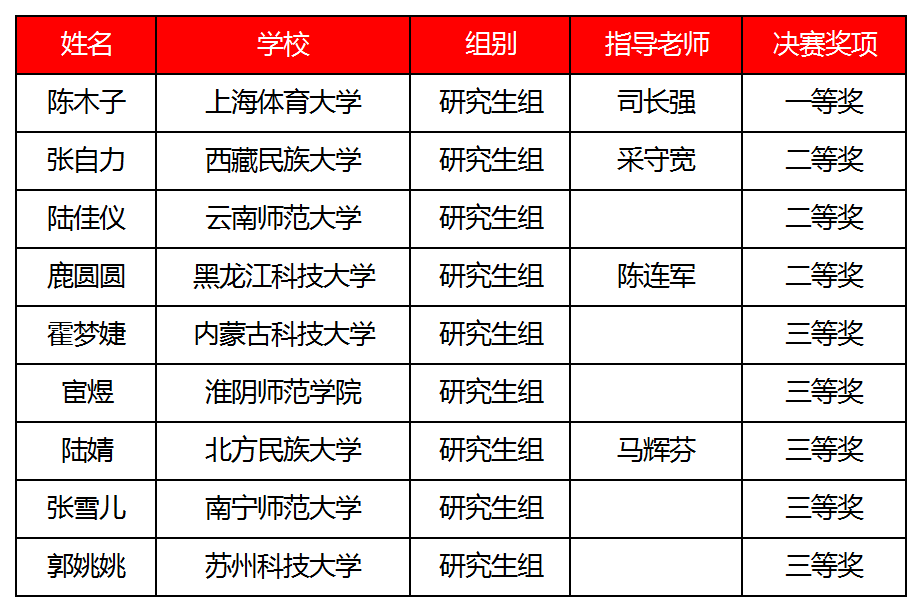 | 姓名 | 学校 | 组别 | 指导老师 | 决赛奖项 |
|---|---|---|---|---|
| 陈木子 | 上海体育大学 | 研究生组 | 司长强 | 一等奖 |
| 张自力 | 西藏民族大学 | 研究生组 | 采守宽 | 二等奖 |
| 陆佳仪 | 云南师范大学 | 研究生组 |  | 二等奖 |
| 鹿圆圆 | 黑龙江科技大学 | 研究生组 | 陈连军 | 二等奖 |
| 霍梦婕 | 内蒙古科技大学 | 研究生组 |  | 三等奖 |
| 宦煜 | 淮阴师范学院 | 研究生组 |  | 三等奖 |
| 陆婧 | 北方民族大学 | 研究生组 | 马辉芬 | 三等奖 |
| 张雪儿 | 南宁师范大学 | 研究生组 |  | 三等奖 |
| 郭姚姚 | 苏州科技大学 | 研究生组 |  | 三等奖 |